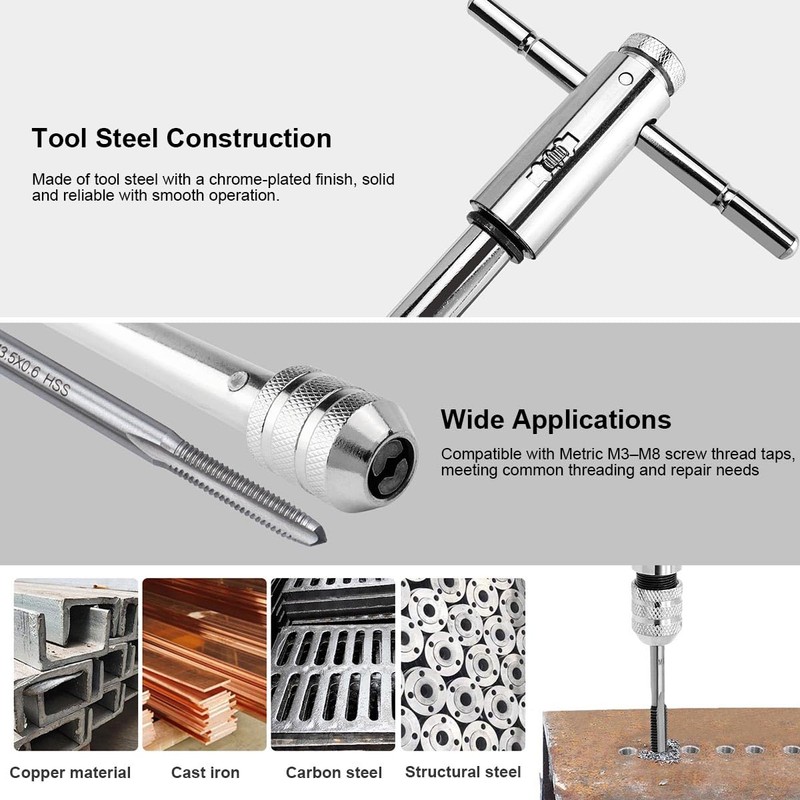 Tool Steel Construction

Made of tool steel with a chrome-plated finish, solid and reliable with smooth operation.

3.5X0.6 HSS

Wide Applications

Compatible with Metric M3–M8 screw thread taps, meeting common threading and repair needs

Copper material

Cast iron

Carbon steel

Structural steel